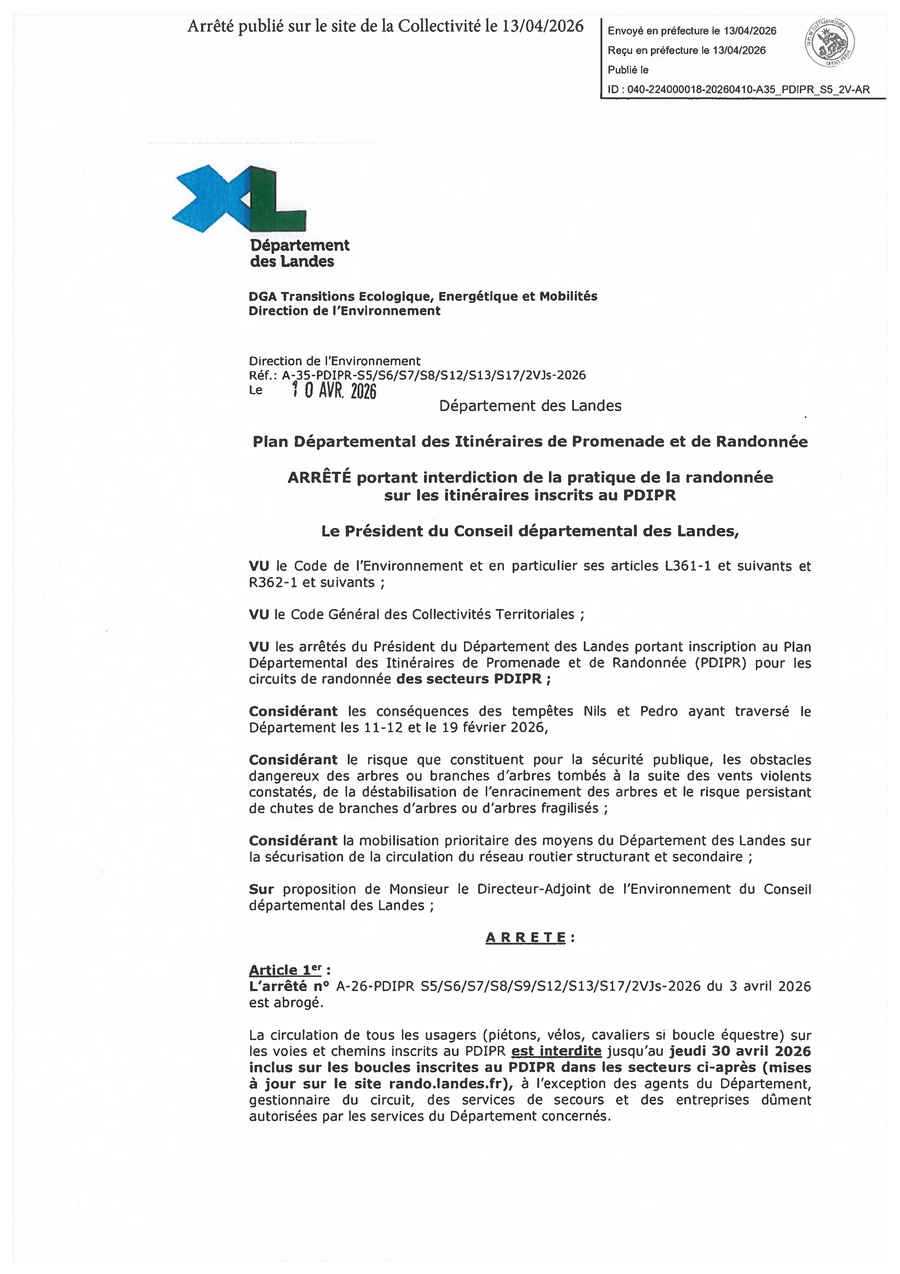 Arrêté publié sur le site de la Collectivité le 13/04/2026

Envoyé en préfecture le 13/04/2026
Reçu en préfecture le 13/04/2026
Publié le
ID : 040-224000018-20260410-A35_PDIPR_S5_2V-AR

XL
Département des Landes

DGA Transitions Ecologique, Energétique et Mobilités
Direction de l'Environnement

Direction de l'Environnement
Réf.: A-35-PDIPR-S5/S6/S7/S8/S12/S13/S17/2VJs-2026
Le 10 AVR. 2026

Département des Landes

Plan Départemental des Itinéraires de Promenade et de Randonnée

ARRÊTÉ portant interdiction de la pratique de la randonnée sur les itinéraires inscrits au PDIPR

Le Président du Conseil départemental des Landes,

VU le Code de l'Environnement et en particulier ses articles L361-1 et suivants et R362-1 et suivants ;

VU le Code Général des Collectivités Territoriales ;

VU les arrêtés du Président du Département des Landes portant inscription au Plan Départemental des Itinéraires de Promenade et de Randonnée (PDIPR) pour les circuits de randonnée des secteurs PDIPR ;

Considérant les conséquences des tempêtes Nils et Pedro ayant traversé le Département les 11-12 et le 19 février 2026,

Considérant le risque que constituent pour la sécurité publique, les obstacles dangereux des arbres ou branches d'arbres tombés à la suite des vents violents constatés, de la déstabilisation de l'enracinement des arbres et le risque persistant de chutes de branches d'arbres ou d'arbres fragilisés ;

Considérant la mobilisation prioritaire des moyens du Département des Landes sur la sécurisation de la circulation du réseau routier structurant et secondaire ;

Sur proposition de Monsieur le Directeur-Adjoint de l'Environnement du Conseil départemental des Landes ;

ARRETE :

Article 1$^{er}$ :
L'arrêté n° A-26-PDIPR S5/S6/S7/S8/S9/S12/S13/S17/2VJs-2026 du 3 avril 2026 est abrogé.

La circulation de tous les usagers (piétons, vélos, cavaliers si boucle équestre) sur les voies et chemins inscrits au PDIPR est interdite jusqu'au jeudi 30 avril 2026 inclus sur les boucles inscrites au PDIPR dans les secteurs ci-après (mises à jour sur le site rando.landes.fr), à l'exception des agents du Département, gestionnaire du circuit, des services de secours et des entreprises dûment autorisées par les services du Département concernés.